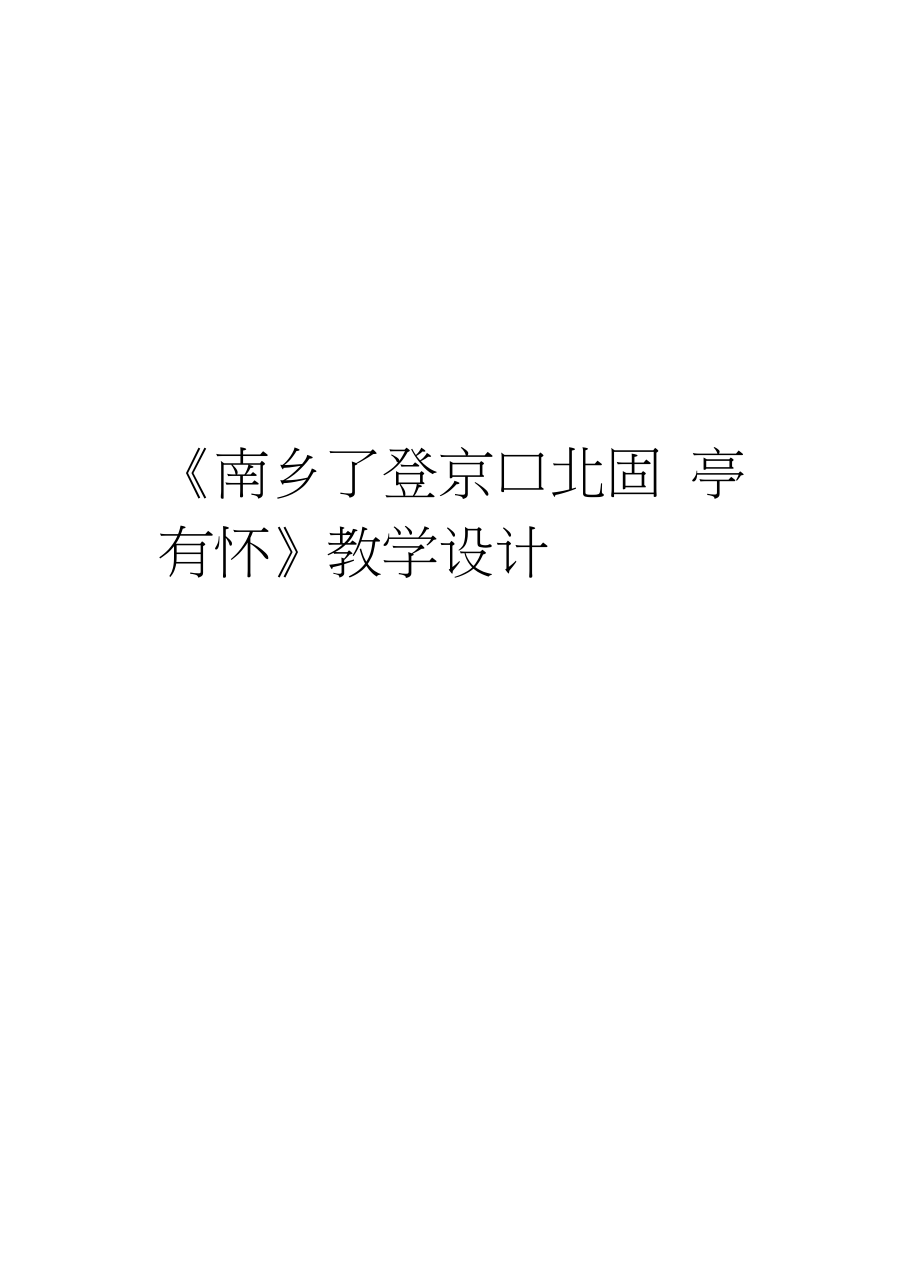 《南乡了登京口北固 亭有怀》教学设计